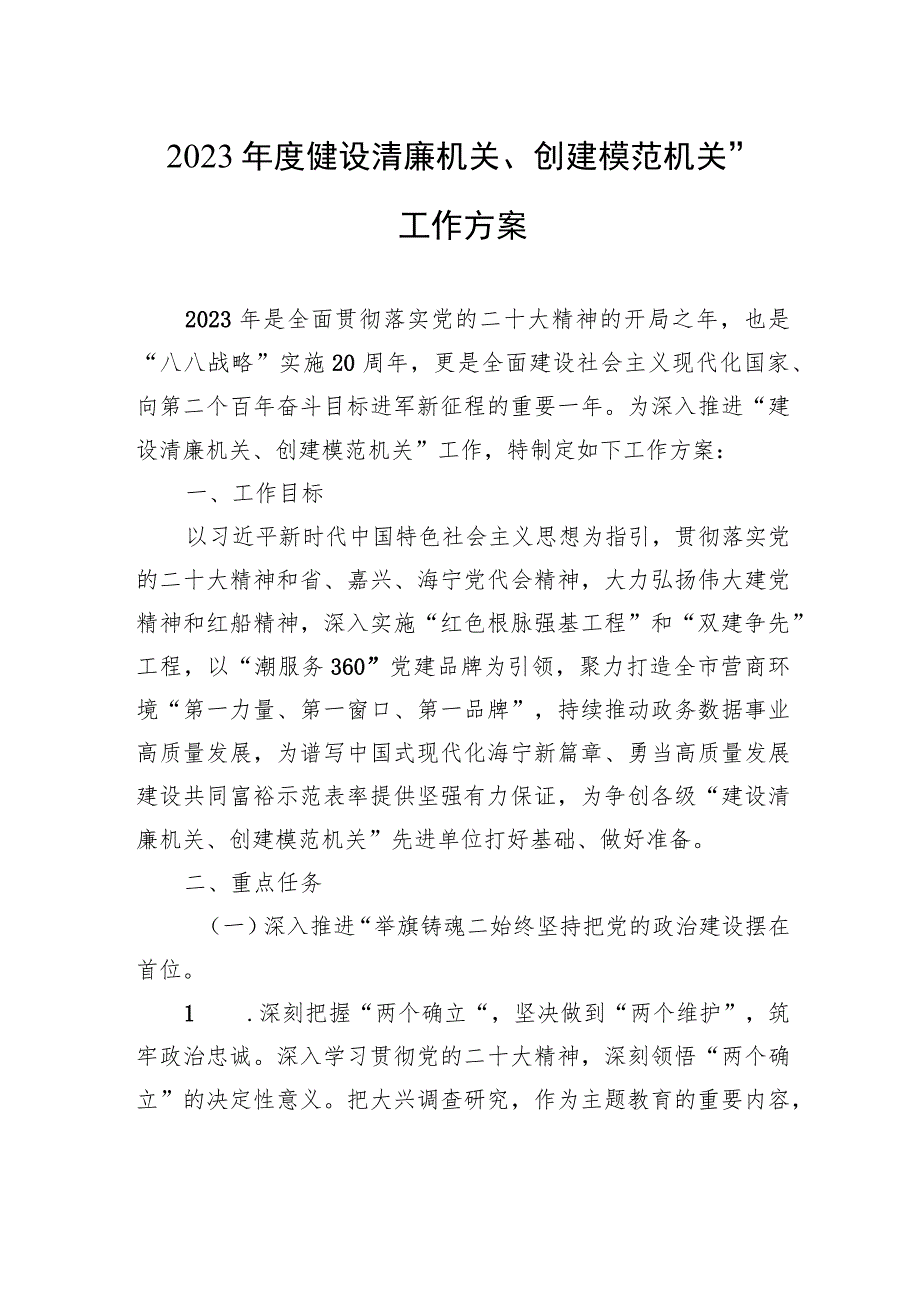 2023年度健设清廉机关、创建模范机关”

工作方案

2023年是全面贯彻落实党的二十大精神的开局之年，也是“八八战略”实施20周年，更是全面建设社会主义现代化国家、向第二个百年奋斗目标进军新征程的重要一年。为深入推进“建设清廉机关、创建模范机关”工作，特制定如下工作方案：

一、工作目标

以习近平新时代中国特色社会主义思想为指引，贯彻落实党的二十大精神和省、嘉兴、海宁党代会精神，大力弘扬伟大建党精神和红船精神，深入实施“红色根脉强基工程”和“双建争先”工程，以“潮服务360”党建品牌为引领，聚力打造全市营商环境“第一力量、第一窗口、第一品牌”，持续推动政务数据事业高质量发展，为谱写中国式现代化海宁新篇章、勇当高质量发展建设共同富裕示范表率提供坚强有力保证，为争创各级“建设清廉机关、创建模范机关”先进单位打好基础、做好准备。

二、重点任务

（一）深入推进“举旗铸魂二始终坚持把党的政治建设摆在首位。

1　.深刻把握“两个确立“，坚决做到“两个维护”，筑牢政治忠诚。深入学习贯彻党的二十大精神，深刻领悟“两个确立”的决定性意义。把大兴调查研究，作为主题教育的重要内容，